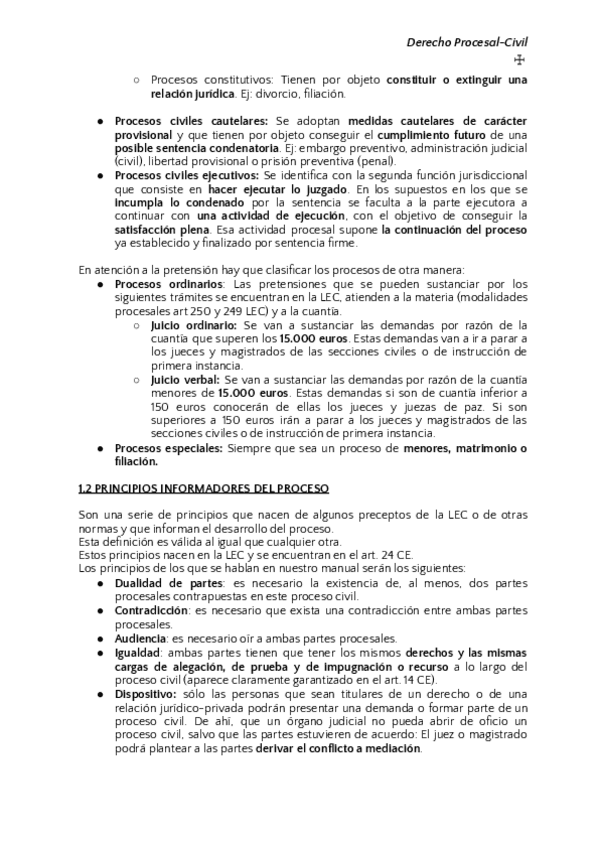 Derecho Procesal-Civil
✠

○ Procesos constitutivos: Tienen por objeto constituir o extinguir una relación jurídica. Ej: divorcio, filiación.

● Procesos civiles cautelares: Se adoptan medidas cautelares de carácter provisional y que tienen por objeto conseguir el cumplimiento futuro de una posible sentencia condenatoria. Ej: embargo preventivo, administración judicial (civil), libertad provisional o prisión preventiva (penal).
● Procesos civiles ejecutivos: Se identifica con la segunda función jurisdiccional que consiste en hacer ejecutar lo juzgado. En los supuestos en los que se incumpla lo condenado por la sentencia se faculta a la parte ejecutora a continuar con una actividad de ejecución, con el objetivo de conseguir la satisfacción plena. Esa actividad procesal supone la continuación del proceso ya establecido y finalizado por sentencia firme.

En atención a la pretensión hay que clasificar los procesos de otra manera:
● Procesos ordinarios: Las pretensiones que se pueden sustanciar por los siguientes trámites se encuentran en la LEC, atienden a la materia (modalidades procesales art 250 y 249 LEC) y a la cuantía.
○ Juicio ordinario: Se van a sustanciar las demandas por razón de la cuantía que superen los 15.000 euros. Estas demandas van a ir a parar a los jueces y magistrados de las secciones civiles o de instrucción de primera instancia.
○ Juicio verbal: Se van a sustanciar las demandas por razón de la cuantía menores de 15.000 euros. Estas demandas si son de cuantía inferior a 150 euros conocerán de ellas los jueces y juezas de paz. Si son superiores a 150 euros irán a parar a los jueces y magistrados de las secciones civiles o de instrucción de primera instancia.
● Procesos especiales: Siempre que sea un proceso de menores, matrimonio o filiación.

1.2 PRINCIPIOS INFORMADORES DEL PROCESO

Son una serie de principios que nacen de algunos preceptos de la LEC o de otras normas y que informan el desarrollo del proceso.
Esta definición es válida al igual que cualquier otra.
Estos principios nacen en la LEC y se encuentran en el art. 24 CE.
Los principios de los que se hablan en nuestro manual serán los siguientes:
● Dualidad de partes: es necesario la existencia de, al menos, dos partes procesales contrapuestas en este proceso civil.
● Contradicción: es necesario que exista una contradicción entre ambas partes procesales.
● Audiencia: es necesario oír a ambas partes procesales.
● Igualdad: ambas partes tienen que tener los mismos derechos y las mismas cargas de alegación, de prueba y de impugnación o recurso a lo largo del proceso civil (aparece claramente garantizado en el art. 14 CE).
● Dispositivo: sólo las personas que sean titulares de un derecho o de una relación jurídico-privada podrán presentar una demanda o formar parte de un proceso civil. De ahí, que un órgano judicial no pueda abrir de oficio un proceso civil, salvo que las partes estuvieren de acuerdo: El juez o magistrado podrá plantear a las partes derivar el conflicto a mediación.